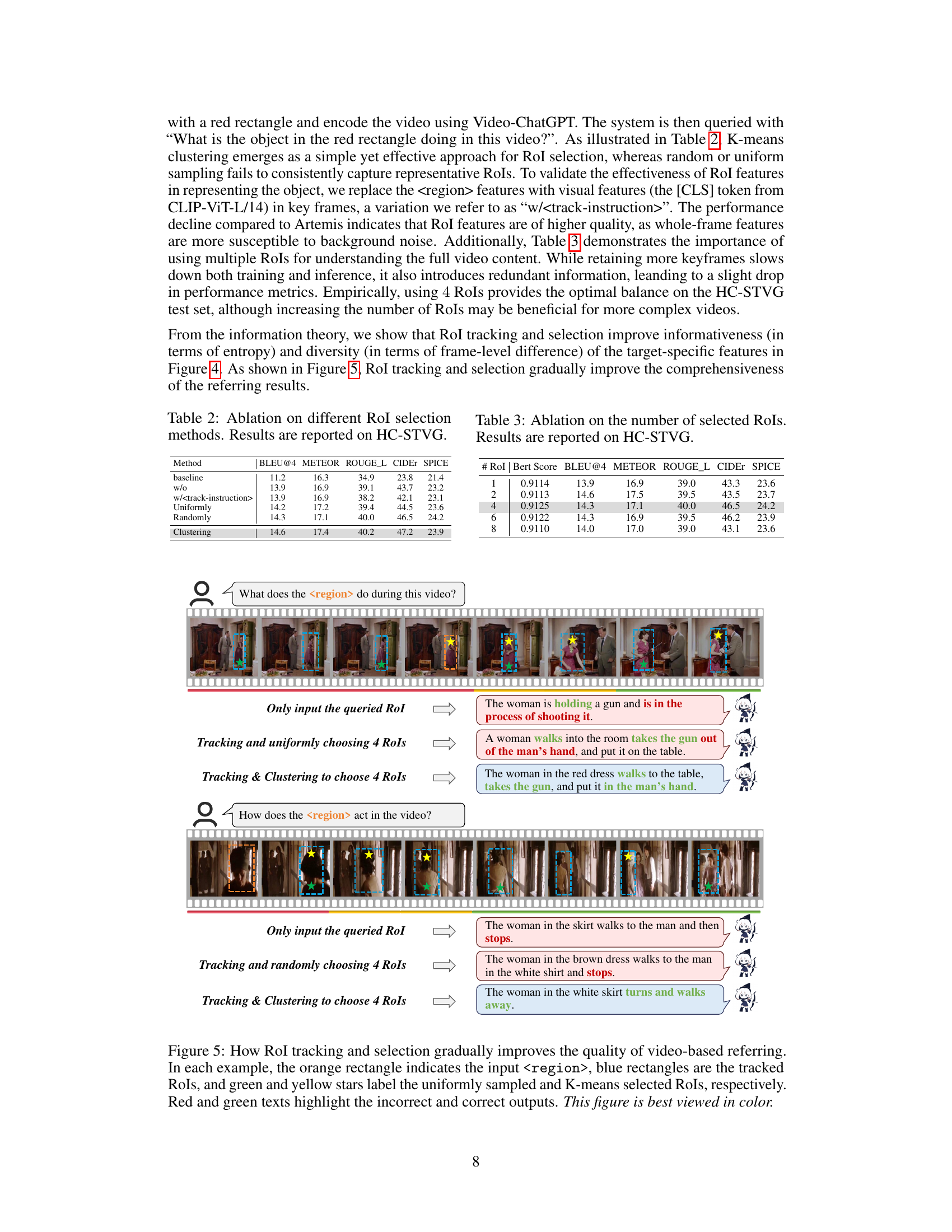 with a red rectangle and encode the video using Video-ChatGPT. The system is then queried with "What is the object in the red rectangle doing in this video?". As illustrated in Table 2, K-means clustering emerges as a simple yet effective approach for RoI selection, whereas random or uniform sampling fails to consistently capture representative RoIs. To validate the effectiveness of RoI features in representing the object, we replace the <region> features with visual features (the [CLS] token from CLIP-ViT-L/14) in key frames, a variation we refer to as "w/<track-instruction>". The performance decline compared to Artemis indicates that RoI features are of higher quality, as whole-frame features are more susceptible to background noise. Additionally, Table 3 demonstrates the importance of using multiple RoIs for understanding the full video content. While retaining more keyframes slows down both training and inference, it also introduces redundant information, leanding to a slight drop in performance metrics. Empirically, using 4 RoIs provides the optimal balance on the HC-STVG test set, although increasing the number of RoIs may be beneficial for more complex videos.

From the information theory, we show that RoI tracking and selection improve informativeness (in terms of entropy) and diversity (in terms of frame-level difference) of the target-specific features in Figure 4. As shown in Figure 5, RoI tracking and selection gradually improve the comprehensiveness of the referring results.

Table 2: Ablation on different RoI selection methods. Results are reported on HC-STVG.

| Method | BLEU@4 | METEOR | ROUGE_L | CIDEr | SPICE |
|---|---|---|---|---|---|
| baseline | 11.2 | 16.3 | 34.9 | 23.8 | 21.4 |
| w/o | 13.9 | 16.9 | 39.1 | 43.7 | 23.2 |
| w/<track-instruction> | 13.9 | 16.9 | 38.2 | 42.1 | 23.1 |
| Uniformly | 14.2 | 17.2 | 39.4 | 44.5 | 23.6 |
| Randomly | 14.3 | 17.1 | 40.0 | 46.5 | 24.2 |
| Clustering | 14.6 | 17.4 | 40.2 | 47.2 | 23.9 |

Table 3: Ablation on the number of selected RoIs. Results are reported on HC-STVG.

| # RoI | Bert Score | BLEU@4 | METEOR | ROUGE_L | CIDEr | SPICE |
|---|---|---|---|---|---|---|
| 1 | 0.9114 | 13.9 | 16.9 | 39.0 | 43.3 | 23.6 |
| 2 | 0.9113 | 14.6 | 17.5 | 39.5 | 43.5 | 23.7 |
| 4 | 0.9125 | 14.3 | 17.1 | 40.0 | 46.5 | 24.2 |
| 6 | 0.9122 | 14.3 | 16.9 | 39.5 | 46.2 | 23.9 |
| 8 | 0.9110 | 14.0 | 17.0 | 39.0 | 43.1 | 23.6 |

What does the <region> do during this video?

Only input the queried RoI
The woman is holding a gun and is in the process of shooting it.

Tracking and uniformly choosing 4 RoIs
A woman walks into the room takes the gun out of the man's hand, and put it on the table.

Tracking & Clustering to choose 4 RoIs
The woman in the red dress walks to the table, takes the gun, and put it in the man's hand.

How does the <region> act in the video?

Only input the queried RoI
The woman in the skirt walks to the man and then stops.

Tracking and randomly choosing 4 RoIs
The woman in the brown dress walks to the man in the white shirt and stops.

Tracking & Clustering to choose 4 RoIs
The woman in the white skirt turns and walks away.

Figure 5: How RoI tracking and selection gradually improves the quality of video-based referring. In each example, the orange rectangle indicates the input <region>, blue rectangles are the tracked RoIs, and green and yellow stars label the uniformly sampled and K-means selected RoIs, respectively. Red and green texts highlight the incorrect and correct outputs. This figure is best viewed in color.

8